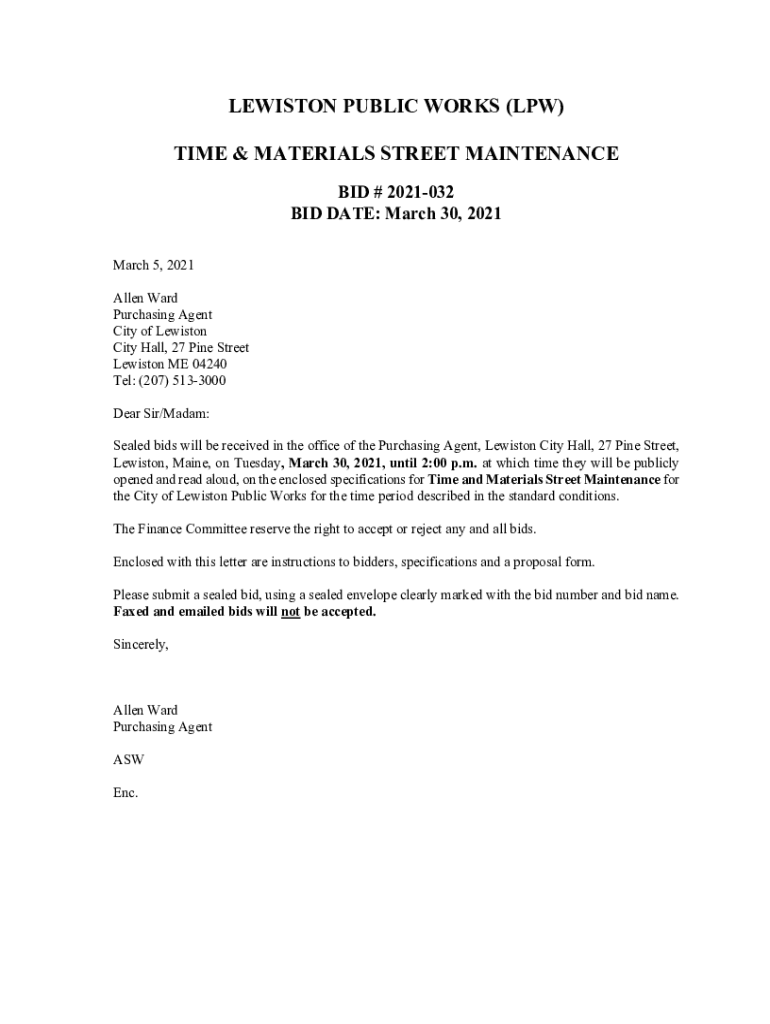 LEWISTON PUBLIC WORKS (LPW)

TIME & MATERIALS STREET MAINTENANCE

BID # 2021-032
BID DATE: March 30, 2021

March 5, 2021

Allen Ward
Purchasing Agent
City of Lewiston
City Hall, 27 Pine Street
Lewiston ME 04240
Tel: (207) 513-3000

Dear Sir/Madam:

Sealed bids will be received in the office of the Purchasing Agent, Lewiston City Hall, 27 Pine Street, Lewiston, Maine, on Tuesday, March 30, 2021, until 2:00 p.m. at which time they will be publicly opened and read aloud, on the enclosed specifications for Time and Materials Street Maintenance for the City of Lewiston Public Works for the time period described in the standard conditions.

The Finance Committee reserve the right to accept or reject any and all bids.

Enclosed with this letter are instructions to bidders, specifications and a proposal form.

Please submit a sealed bid, using a sealed envelope clearly marked with the bid number and bid name. Faxed and emailed bids will not be accepted.

Sincerely,

Allen Ward
Purchasing Agent

ASW

Enc.